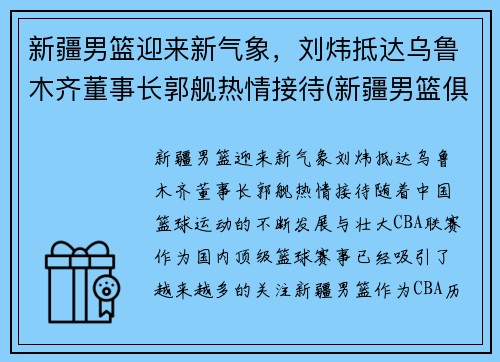 新疆男篮迎来新气象，刘炜抵达乌鲁木齐董事长郭舰热情接待(新疆男篮俱

新疆男篮迎来新气象刘炜抵达乌鲁木齐董事长郭舰热情接待随着中国篮球运动的不断发展与壮大CBA联赛作为国内顶级篮球赛事已经吸引了越来越多的关注新疆男篮作为CBA历